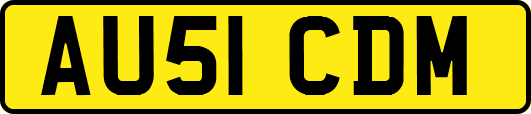 AU51 CDM